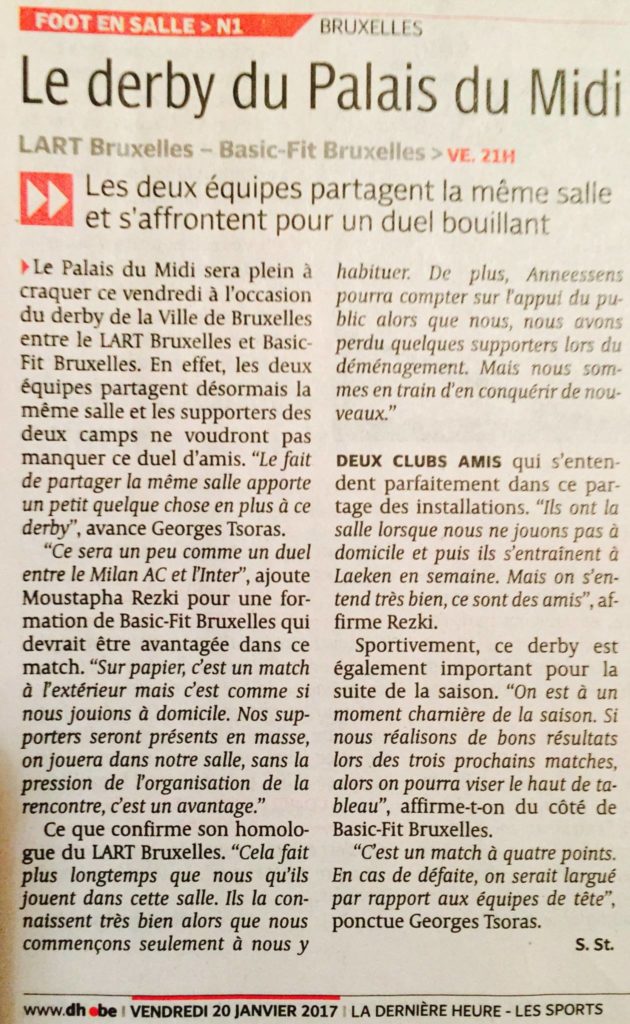 FOOT EN SALLE > N1 BRUXELLES

Le derby du Palais du Midi

LART Bruxelles – Basic-Fit Bruxelles > VE. 21H

Les deux équipes partagent la même salle et s'affrontent pour un duel bouillant

Le Palais du Midi sera plein à craquer ce vendredi à l'occasion du derby de la Ville de Bruxelles entre le LART Bruxelles et Basic-Fit Bruxelles. En effet, les deux équipes partagent désormais la même salle et les supporters des deux camps ne voudront pas manquer ce duel d'amis. "Le fait de partager la même salle apporte un petit quelque chose en plus à ce derby", avance Georges Tsoras.

"Ce sera un peu comme un duel entre le Milan AC et l'Inter", ajoute Moustapha Rezki pour une formation de Basic-Fit Bruxelles qui devrait être avantagée dans ce match. "Sur papier, c'est un match à l'extérieur mais c'est comme si nous jouions à domicile. Nos supporters seront présents en masse, on jouera dans notre salle, sans la pression de l'organisation de la rencontre, c'est un avantage."

Ce que confirme son homologue du LART Bruxelles. "Cela fait plus longtemps que nous qu'ils jouent dans cette salle. Ils la connaissent très bien alors que nous commençons seulement à nous y habituer. De plus, Anneessens pourra compter sur l'appui du public alors que nous, nous avons perdu quelques supporters lors du déménagement. Mais nous sommes en train d'en conquérir de nouveaux."

DEUX CLUBS AMIS qui s'entendent parfaitement dans ce partage des installations. "Ils ont la salle lorsque nous ne jouons pas à domicile et puis ils s'entraînent à Laeken en semaine. Mais on s'entend très bien, ce sont des amis", affirme Rezki.

Sportivement, ce derby est également important pour la suite de la saison. "On est à un moment charnière de la saison. Si nous réalisons de bons résultats lors des trois prochains matches, alors on pourra viser le haut de tableau", affirme-t-on du côté de Basic-Fit Bruxelles.

"C'est un match à quatre points. En cas de défaite, on serait largué par rapport aux équipes de tête", ponctue Georges Tsoras.

S. St.

www.dh.be | VENDREDI 20 JANVIER 2017 | LA DERNIÈRE HEURE - LES SPORTS